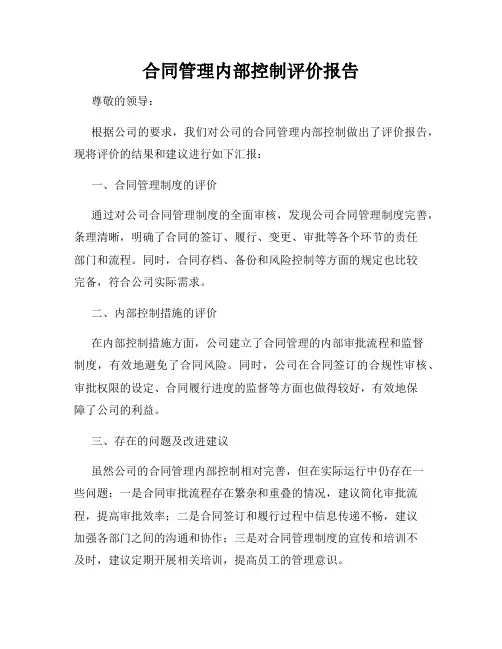 合同管理内部控制评价报告

尊敬的领导：

根据公司的要求，我们对公司的合同管理内部控制做出了评价报告，现将评价的结果和建议进行如下汇报：

一、合同管理制度的评价

通过对公司合同管理制度的全面审核，发现公司合同管理制度完善，条理清晰，明确了合同的签订、履行、变更、审批等各个环节的责任部门和流程。同时，合同存档、备份和风险控制等方面的规定也比较完备，符合公司实际需求。

二、内部控制措施的评价

在内部控制措施方面，公司建立了合同管理的内部审批流程和监督制度，有效地避免了合同风险。同时，公司在合同签订的合规性审核、审批权限的设定、合同履行进度的监督等方面也做得较好，有效地保障了公司的利益。

三、存在的问题及改进建议

虽然公司的合同管理内部控制相对完善，但在实际运行中仍存在一些问题：一是合同审批流程存在繁杂和重叠的情况，建议简化审批流程，提高审批效率；二是合同签订和履行过程中信息传递不畅，建议加强各部门之间的沟通和协作；三是对合同管理制度的宣传和培训不及时，建议定期开展相关培训，提高员工的管理意识。